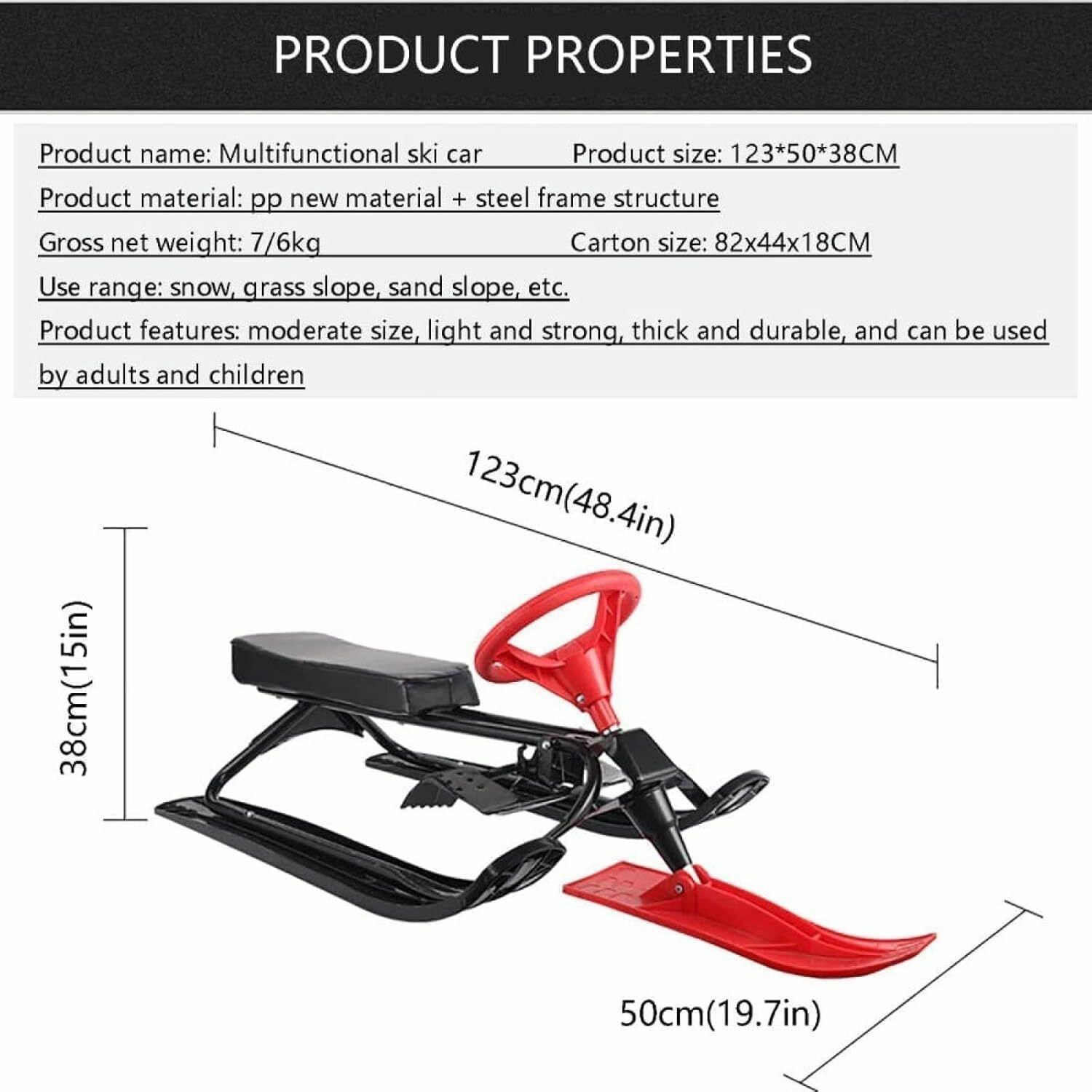 PRODUCT PROPERTIES

Product name: Multifunctional ski car Product size: 123*50*38CM

Product material: pp new material + steel frame structure

Gross net weight: 7/6kg Carton size: 82x44x18CM

Use range: snow, grass slope, sand slope, etc.

Product features: moderate size, light and strong, thick and durable, and can be used by adults and children

123cm(48.4in)

38cm(15in)

50cm(19.7in)